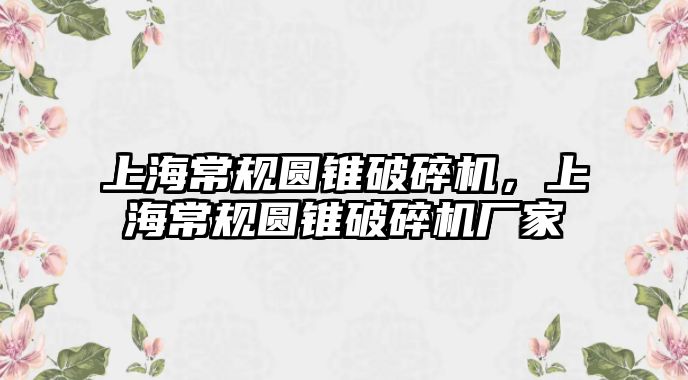 上海常规圆锥破碎机，上海常规圆锥破碎机厂家